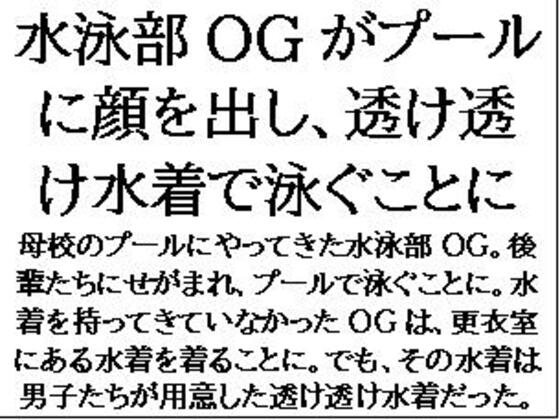 水泳部 OG がプールに顔を出し、透け透け水着で泳ぐことに

母校のプールにやってきた水泳部 OG。後輩たちにせがまれ、プールで泳ぐことに。水着を持ってきていなかった OG は、更衣室にある水着を着ることに。でも、その水着は男子たちが用意した透け透け水着だった。